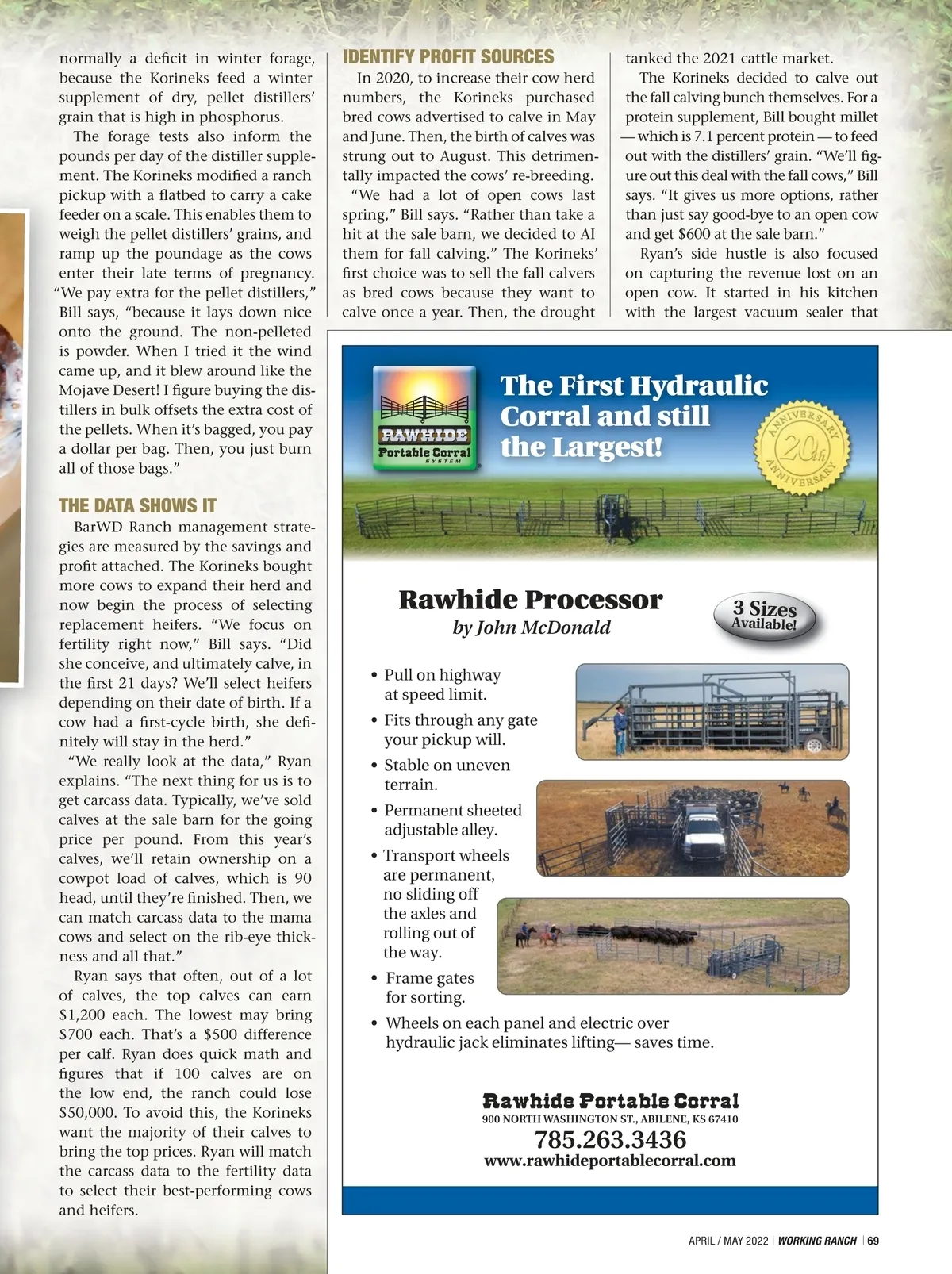 normally a deficit in winter forage, because the Korineks feed a winter supplement of dry, pellet distillers' grain that is high in phosphorus.

The forage tests also inform the pounds per day of the distiller supplement. The Korineks modified a ranch pickup with a flatbed to carry a cake feeder on a scale. This enables them to weigh the pellet distillers' grains, and ramp up the poundage as the cows enter their late terms of pregnancy. "We pay extra for the pellet distillers," Bill says, "because it lays down nice onto the ground. The non-pelleted is powder. When I tried it the wind came up, and it blew around like the Mojave Desert! I figure buying the distillers in bulk offsets the extra cost of the pellets. When it's bagged, you pay a dollar per bag. Then, you just burn all of those bags."

THE DATA SHOWS IT

BarWD Ranch management strategies are measured by the savings and profit attached. The Korineks bought more cows to expand their herd and now begin the process of selecting replacement heifers. "We focus on fertility right now," Bill says. "Did she conceive, and ultimately calve, in the first 21 days? We'll select heifers depending on their date of birth. If a cow had a first-cycle birth, she definitely will stay in the herd."

"We really look at the data," Ryan explains. "The next thing for us is to get carcass data. Typically, we've sold calves at the sale barn for the going price per pound. From this year's calves, we'll retain ownership on a cowpot load of calves, which is 90 head, until they're finished. Then, we can match carcass data to the mama cows and select on the rib-eye thickness and all that."

Ryan says that often, out of a lot of calves, the top calves can earn $1,200 each. The lowest may bring $700 each. That's a $500 difference per calf. Ryan does quick math and figures that if 100 calves are on the low end, the ranch could lose $50,000. To avoid this, the Korineks want the majority of their calves to bring the top prices. Ryan will match the carcass data to the fertility data to select their best-performing cows and heifers.

IDENTIFY PROFIT SOURCES

In 2020, to increase their cow herd numbers, the Korineks purchased bred cows advertised to calve in May and June. Then, the birth of calves was strung out to August. This detrimentally impacted the cows' re-breeding.

"We had a lot of open cows last spring," Bill says. "Rather than take a hit at the sale barn, we decided to AI them for fall calving." The Korineks' first choice was to sell the fall calvers as bred cows because they want to calve once a year. Then, the drought tanked the 2021 cattle market.

The Korineks decided to calve out the fall calving bunch themselves. For a protein supplement, Bill bought millet — which is 7.1 percent protein — to feed out with the distillers' grain. "We'll figure out this deal with the fall cows," Bill says. "It gives us more options, rather than just say good-bye to an open cow and get $600 at the sale barn."

Ryan's side hustle is also focused on capturing the revenue lost on an open cow. It started in his kitchen with the largest vacuum sealer that

RAWHIDE Portable Corral SYSTEM

The First Hydraulic Corral and still the Largest!

ANNIVERSARY 20th ANNIVERSARY

Rawhide Processor
by John McDonald

3 Sizes Available!

• Pull on highway at speed limit.
• Fits through any gate your pickup will.
• Stable on uneven terrain.
• Permanent sheeted adjustable alley.
• Transport wheels are permanent, no sliding off the axles and rolling out of the way.
• Frame gates for sorting.
• Wheels on each panel and electric over hydraulic jack eliminates lifting— saves time.

Rawhide Portable Corral
900 NORTH WASHINGTON ST., ABILENE, KS 67410
785.263.3436
www.rawhideportablecorral.com

APRIL / MAY 2022 | WORKING RANCH | 69